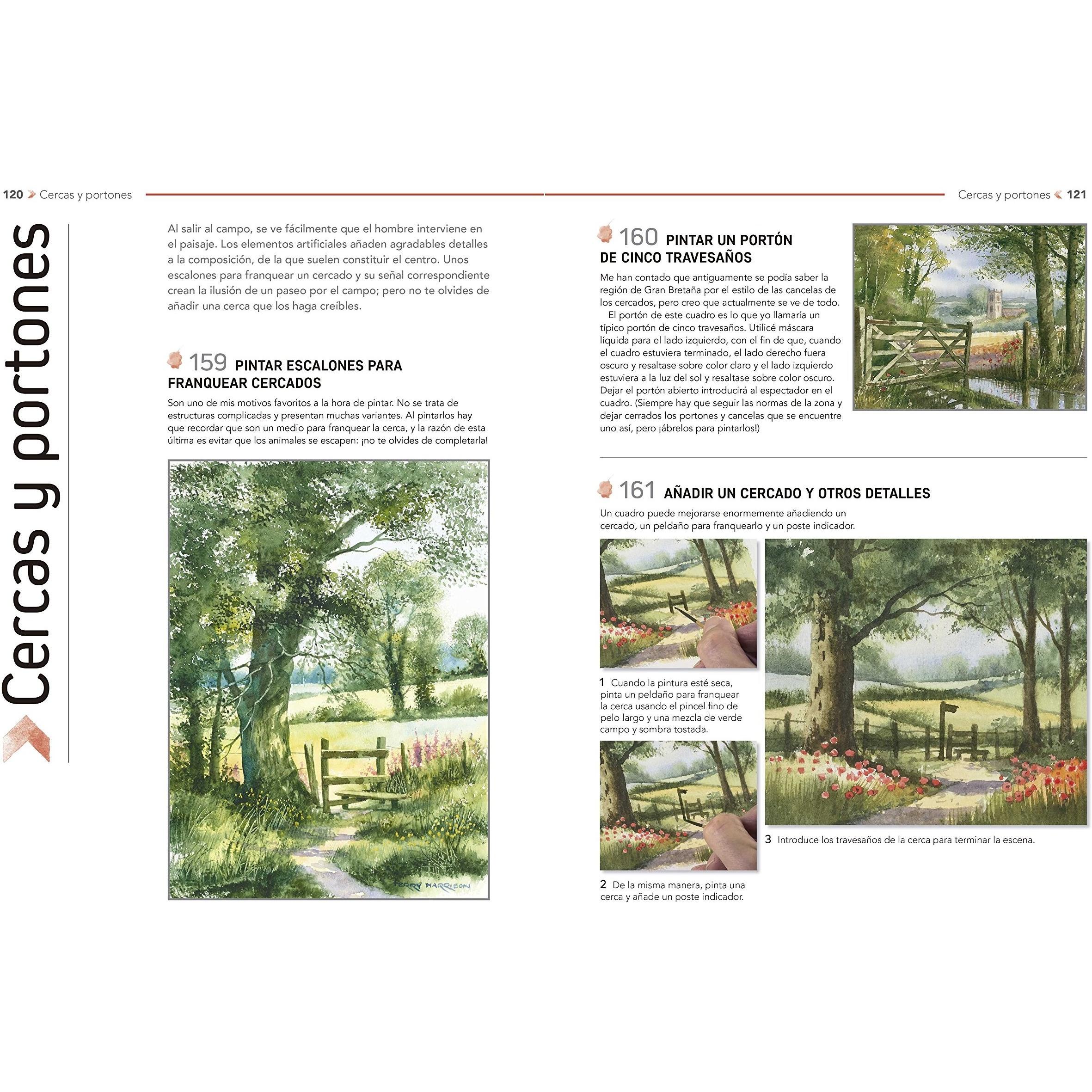 120 Cercas y portones

Cercas y portones

Al salir al campo, se ve fácilmente que el hombre interviene en el paisaje. Los elementos artificiales añaden agradables detalles a la composición, de la que suelen constituir el centro. Unos escalones para franquear un cercado y su señal correspondiente crean la ilusión de un paseo por el campo; pero no te olvides de añadir una cerca que los haga creíbles.

159 PINTAR ESCALONES PARA FRANQUEAR CERCADOS

Son uno de mis motivos favoritos a la hora de pintar. No se trata de estructuras complicadas y presentan muchas variantes. Al pintarlos hay que recordar que son un medio para franquear la cerca, y la razón de esta última es evitar que los animales se escapen: ¡no te olvides de completarla!

TERRY HARRISON

Cercas y portones 121

160 PINTAR UN PORTÓN DE CINCO TRAVESAÑOS

Me han contado que antiguamente se podía saber la región de Gran Bretaña por el estilo de las cancelas de los cercados, pero creo que actualmente se ve de todo.

El portón de este cuadro es lo que yo llamaría un típico portón de cinco travesaños. Utilicé máscara líquida para el lado izquierdo, con el fin de que, cuando el cuadro estuviera terminado, el lado derecho fuera oscuro y resaltase sobre color claro y el lado izquierdo estuviera a la luz del sol y resaltase sobre color oscuro. Dejar el portón abierto introducirá al espectador en el cuadro. (Siempre hay que seguir las normas de la zona y dejar cerrados los portones y cancelas que se encuentre uno así, pero ¡ábrelos para pintarlos!)

161 AÑADIR UN CERCADO Y OTROS DETALLES

Un cuadro puede mejorarse enormemente añadiendo un cercado, un peldaño para franquearlo y un poste indicador.

1 Cuando la pintura esté seca, pinta un peldaño para franquear la cerca usando el pincel fino de pelo largo y una mezcla de verde campo y sombra tostada.

2 De la misma manera, pinta una cerca y añade un poste indicador.

3 Introduce los travesaños de la cerca para terminar la escena.